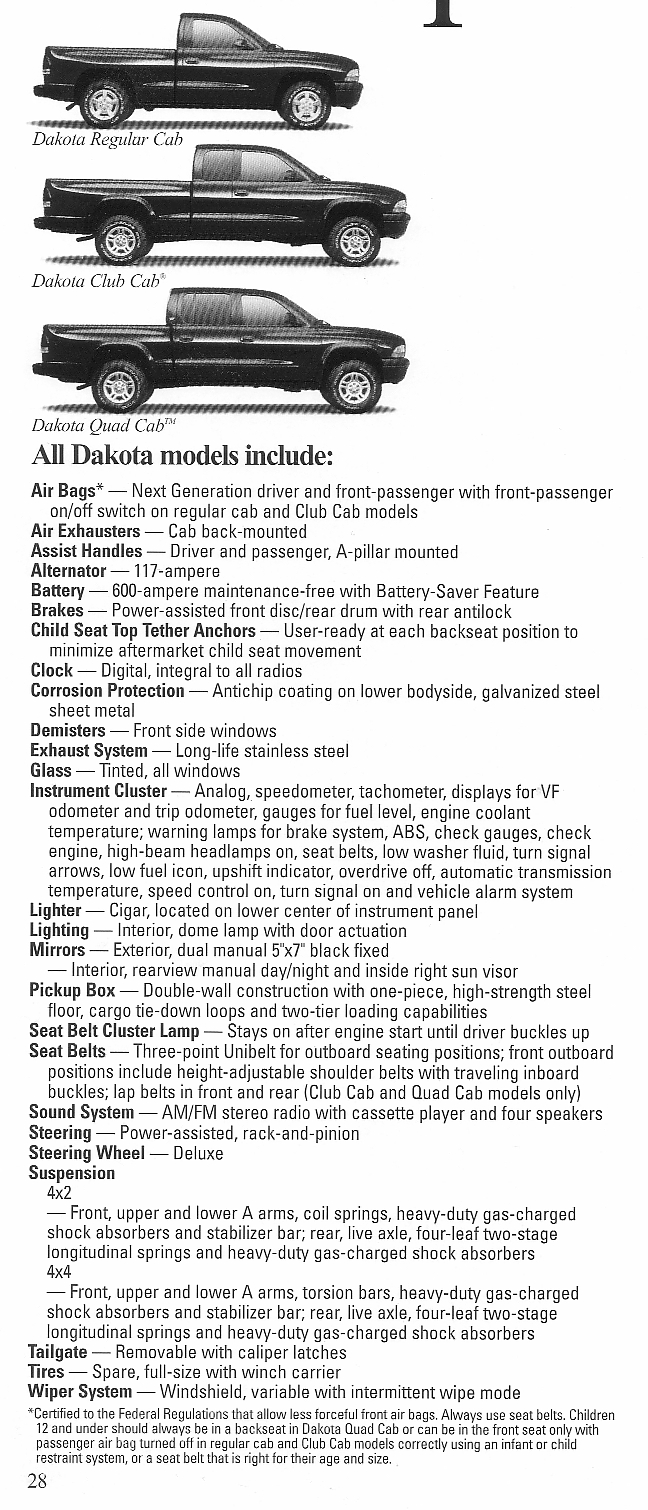 Dakota Regular Cab

Dakota Club Cab®

Dakota Quad Cab™

All Dakota models include:

Air Bags* — Next Generation driver and front-passenger with front-passenger on/off switch on regular cab and Club Cab models
Air Exhausters — Cab back-mounted
Assist Handles — Driver and passenger, A-pillar mounted
Alternator — 117-ampere
Battery — 600-ampere maintenance-free with Battery-Saver Feature
Brakes — Power-assisted front disc/rear drum with rear antilock
Child Seat Top Tether Anchors — User-ready at each backseat position to minimize aftermarket child seat movement
Clock — Digital, integral to all radios
Corrosion Protection — Antichip coating on lower bodyside, galvanized steel sheet metal
Demisters — Front side windows
Exhaust System — Long-life stainless steel
Glass — Tinted, all windows
Instrument Cluster — Analog, speedometer, tachometer, displays for VF odometer and trip odometer, gauges for fuel level, engine coolant temperature; warning lamps for brake system, ABS, check gauges, check engine, high-beam headlamps on, seat belts, low washer fluid, turn signal arrows, low fuel icon, upshift indicator, overdrive off, automatic transmission temperature, speed control on, turn signal on and vehicle alarm system
Lighter — Cigar, located on lower center of instrument panel
Lighting — Interior, dome lamp with door actuation
Mirrors — Exterior, dual manual 5"x7" black fixed
— Interior, rearview manual day/night and inside right sun visor
Pickup Box — Double-wall construction with one-piece, high-strength steel floor, cargo tie-down loops and two-tier loading capabilities
Seat Belt Cluster Lamp — Stays on after engine start until driver buckles up
Seat Belts — Three-point Unibelt for outboard seating positions; front outboard positions include height-adjustable shoulder belts with traveling inboard buckles; lap belts in front and rear (Club Cab and Quad Cab models only)
Sound System — AM/FM stereo radio with cassette player and four speakers
Steering — Power-assisted, rack-and-pinion
Steering Wheel — Deluxe
Suspension
4x2
— Front, upper and lower A arms, coil springs, heavy-duty gas-charged shock absorbers and stabilizer bar; rear, live axle, four-leaf two-stage longitudinal springs and heavy-duty gas-charged shock absorbers
4x4
— Front, upper and lower A arms, torsion bars, heavy-duty gas-charged shock absorbers and stabilizer bar; rear, live axle, four-leaf two-stage longitudinal springs and heavy-duty gas-charged shock absorbers
Tailgate — Removable with caliper latches
Tires — Spare, full-size with winch carrier
Wiper System — Windshield, variable with intermittent wipe mode

*Certified to the Federal Regulations that allow less forceful front air bags. Always use seat belts. Children 12 and under should always be in a backseat in Dakota Quad Cab or can be in the front seat only with passenger air bag turned off in regular cab and Club Cab models correctly using an infant or child restraint system, or a seat belt that is right for their age and size.

28